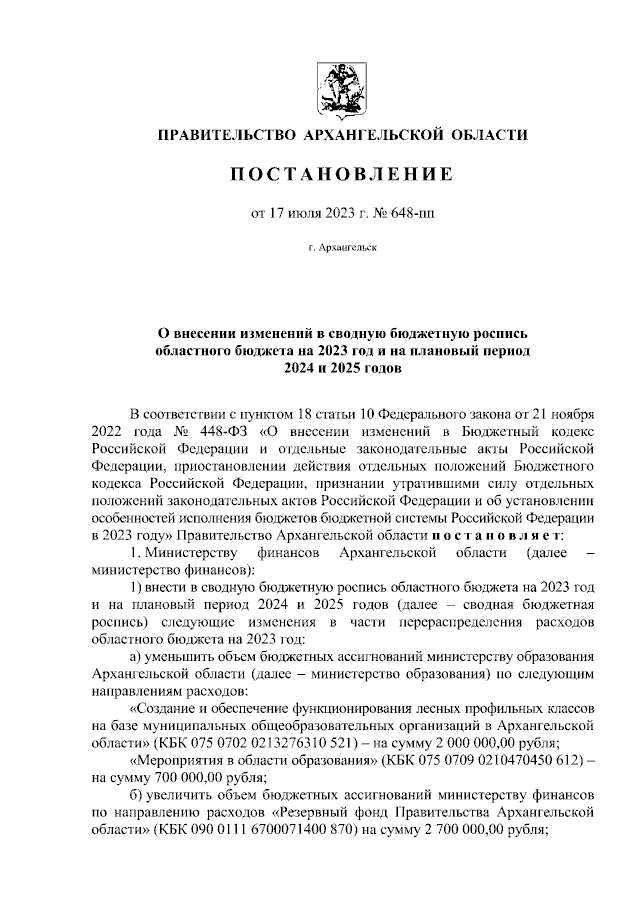 ПРАВИТЕЛЬСТВО АРХАНГЕЛЬСКОЙ ОБЛАСТИ

ПОСТАНОВЛЕНИЕ

от 17 июля 2023 г. № 648-пп

г. Архангельск

О внесении изменений в сводную бюджетную роспись областного бюджета на 2023 год и на плановый период 2024 и 2025 годов

В соответствии с пунктом 18 статьи 10 Федерального закона от 21 ноября 2022 года № 448-ФЗ «О внесении изменений в Бюджетный кодекс Российской Федерации и отдельные законодательные акты Российской Федерации, приостановлении действия отдельных положений Бюджетного кодекса Российской Федерации, признании утратившими силу отдельных положений законодательных актов Российской Федерации и об установлении особенностей исполнения бюджетов бюджетной системы Российской Федерации в 2023 году» Правительство Архангельской области постановляет:

1. Министерству финансов Архангельской области (далее – министерство финансов):

1) внести в сводную бюджетную роспись областного бюджета на 2023 год и на плановый период 2024 и 2025 годов (далее – сводная бюджетная роспись) следующие изменения в части перераспределения расходов областного бюджета на 2023 год:

а) уменьшить объем бюджетных ассигнований министерству образования Архангельской области (далее – министерство образования) по следующим направлениям расходов:

«Создание и обеспечение функционирования лесных профильных классов на базе муниципальных общеобразовательных организаций в Архангельской области» (КБК 075 0702 0213276310 521) – на сумму 2 000 000,00 рубля;

«Мероприятия в области образования» (КБК 075 0709 0210470450 612) – на сумму 700 000,00 рубля;

б) увеличить объем бюджетных ассигнований министерству финансов по направлению расходов «Резервный фонд Правительства Архангельской области» (КБК 090 0111 6700071400 870) на сумму 2 700 000,00 рубля;